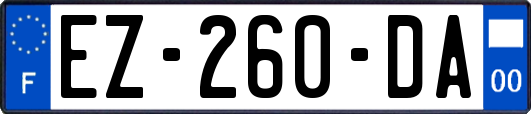 F
EZ-260-DA
00